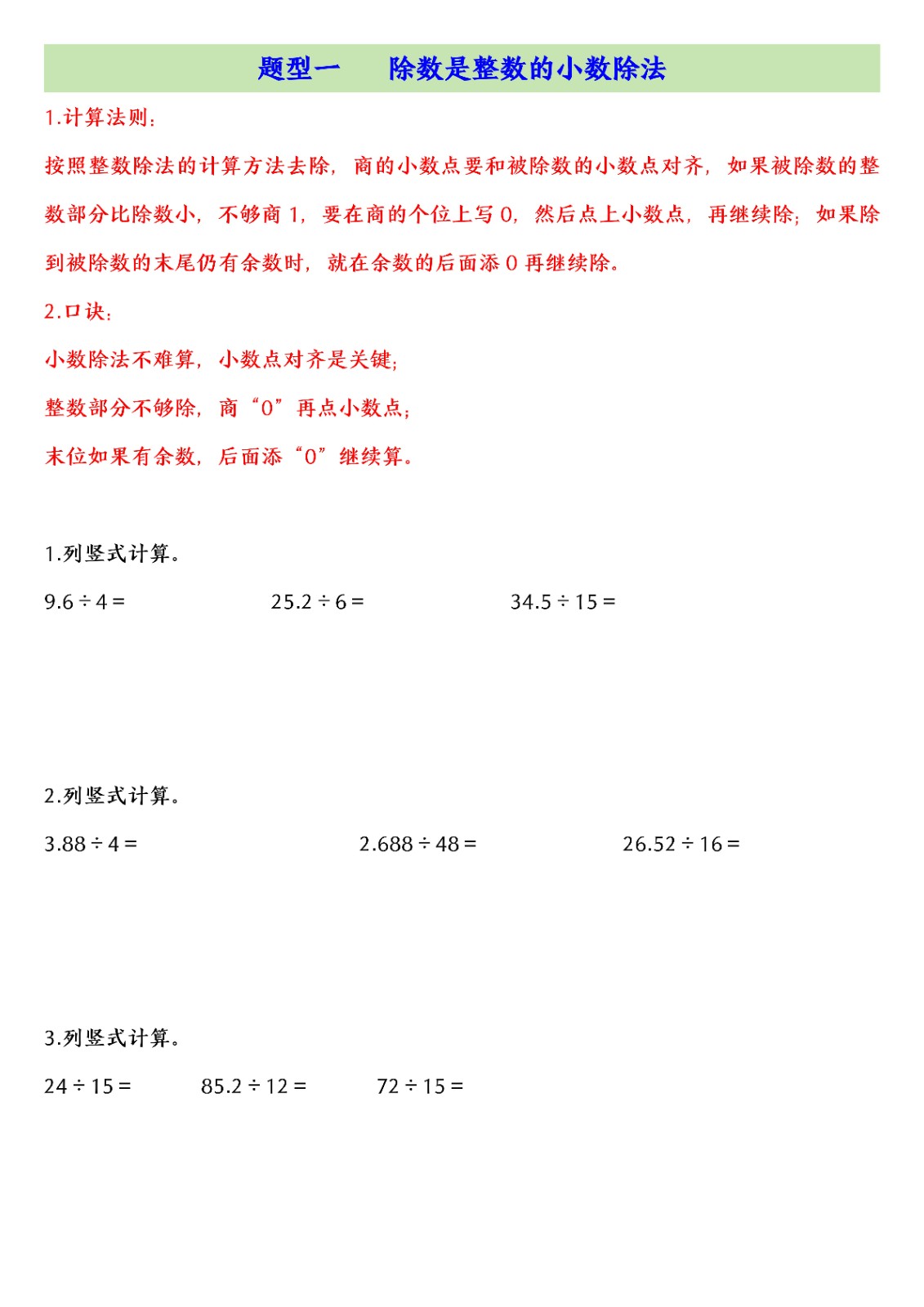 题型一　除数是整数的小数除法

1.计算法则：

按照整数除法的计算方法去除，商的小数点要和被除数的小数点对齐，如果被除数的整数部分比除数小，不够商 1，要在商的个位上写 0，然后点上小数点，再继续除；如果除到被除数的末尾仍有余数时，就在余数的后面添 0 再继续除。

2.口诀：

小数除法不难算，小数点对齐是关键；

整数部分不够除，商“0”再点小数点；

末位如果有余数，后面添“0”继续算。

1.列竖式计算。

$9.6 \div 4 =$　　$25.2 \div 6 =$　　$34.5 \div 15 =$

2.列竖式计算。

$3.88 \div 4 =$　　$2.688 \div 48 =$　　$26.52 \div 16 =$

3.列竖式计算。

$24 \div 15 =$　　$85.2 \div 12 =$　　$72 \div 15 =$